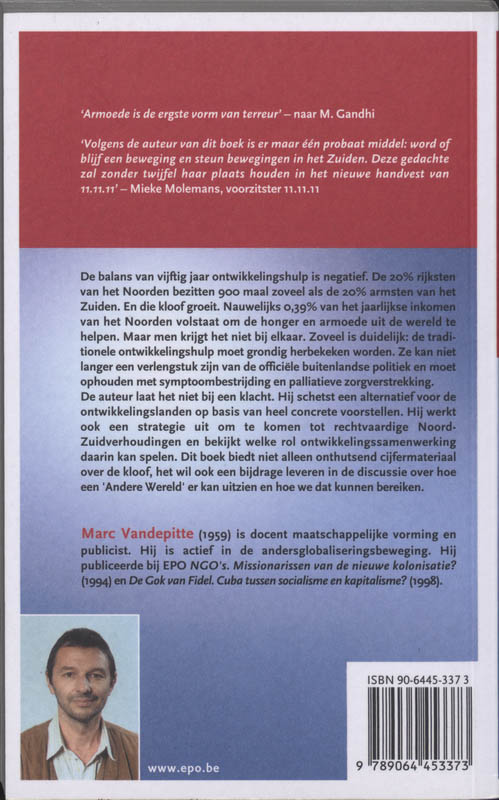 'Armoede is de ergste vorm van terreur' – naar M. Gandhi

'Volgens de auteur van dit boek is er maar één probaat middel: word of blijf een beweging en steun bewegingen in het Zuiden. Deze gedachte zal zonder twijfel haar plaats houden in het nieuwe handvest van 11.11.11' – Mieke Molemans, voorzitster 11.11.11

De balans van vijftig jaar ontwikkelingshulp is negatief. De 20% rijksten van het Noorden bezitten 900 maal zoveel als de 20% armsten van het Zuiden. En die kloof groeit. Nauwelijks 0,39% van het jaarlijkse inkomen van het Noorden volstaat om de honger en armoede uit de wereld te helpen. Maar men krijgt het niet bij elkaar. Zoveel is duidelijk: de traditionele ontwikkelingshulp moet grondig herbekeken worden. Ze kan niet langer een verlengstuk zijn van de officiële buitenlandse politiek en moet ophouden met symptoombestrijding en palliatieve zorgverstrekking.
De auteur laat het niet bij een klacht. Hij schetst een alternatief voor de ontwikkelingslanden op basis van heel concrete voorstellen. Hij werkt ook een strategie uit om te komen tot rechtvaardige Noord-Zuidverhoudingen en bekijkt welke rol ontwikkelingssamenwerking daarin kan spelen. Dit boek biedt niet alleen onthutsend cijfermateriaal over de kloof, het wil ook een bijdrage leveren in de discussie over hoe een 'Andere Wereld' er kan uitzien en hoe we dat kunnen bereiken.

Marc Vandepitte (1959) is docent maatschappelijke vorming en publicist. Hij is actief in de andersglobaliseringsbeweging. Hij publiceerde bij EPO NGO's. Missionarissen van de nieuwe kolonisatie? (1994) en De Gok van Fidel. Cuba tussen socialisme en kapitalisme? (1998).

www.epo.be

ISBN 90-6445-337 3

9 789064 453373